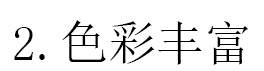 2. 色彩丰富